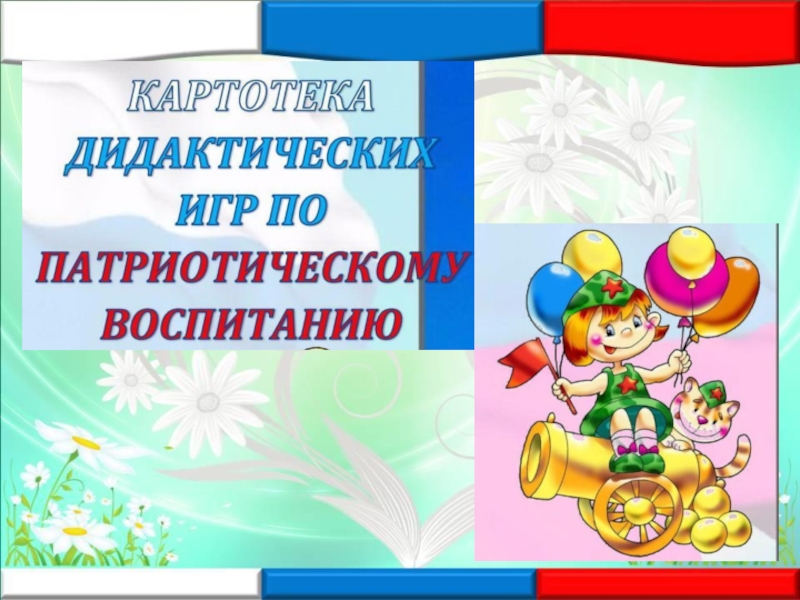 КАРТОТЕКА ДИДАКТИЧЕСКИХ ИГР ПО ПАТРИОТИЧЕСКОМУ ВОСПИТАНИЮ